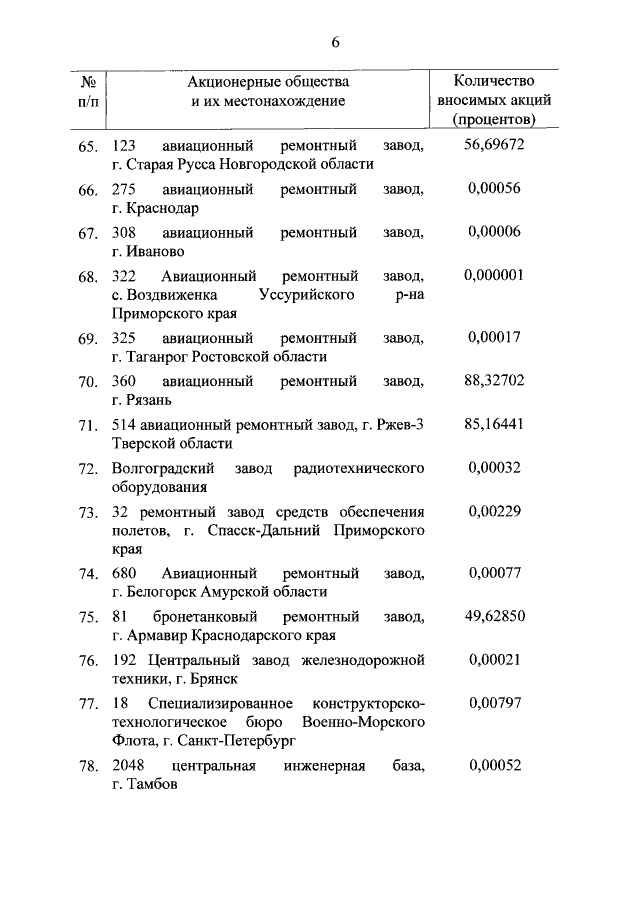 6

| № п/п | Акционерные общества и их местонахождение | Количество вносимых акций (процентов) |
|---|---|---|
| 65. | 123 авиационный ремонтный завод, г. Старая Русса Новгородской области | 56,69672 |
| 66. | 275 авиационный ремонтный завод, г. Краснодар | 0,00056 |
| 67. | 308 авиационный ремонтный завод, г. Иваново | 0,00006 |
| 68. | 322 Авиационный ремонтный завод, с. Воздвиженка Уссурийского р-на Приморского края | 0,000001 |
| 69. | 325 авиационный ремонтный завод, г. Таганрог Ростовской области | 0,00017 |
| 70. | 360 авиационный ремонтный завод, г. Рязань | 88,32702 |
| 71. | 514 авиационный ремонтный завод, г. Ржев-3 Тверской области | 85,16441 |
| 72. | Волгоградский завод радиотехнического оборудования | 0,00032 |
| 73. | 32 ремонтный завод средств обеспечения полетов, г. Спасск-Дальний Приморского края | 0,00229 |
| 74. | 680 Авиационный ремонтный завод, г. Белогорск Амурской области | 0,00077 |
| 75. | 81 бронетанковый ремонтный завод, г. Армавир Краснодарского края | 49,62850 |
| 76. | 192 Центральный завод железнодорожной техники, г. Брянск | 0,00021 |
| 77. | 18 Специализированное конструкторско-технологическое бюро Военно-Морского Флота, г. Санкт-Петербург | 0,00797 |
| 78. | 2048 центральная инженерная база, г. Тамбов | 0,00052 |